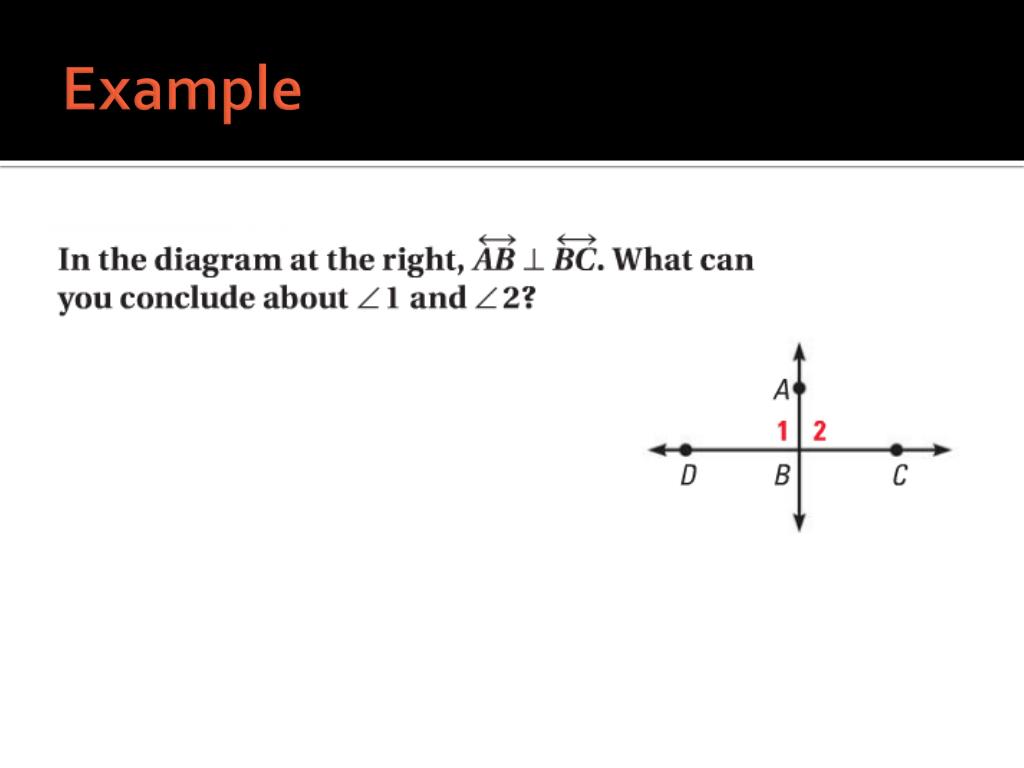 Example

In the diagram at the right, $\overleftrightarrow{AB} \perp \overleftrightarrow{BC}$. What can you conclude about $\angle 1$ and $\angle 2$?

A
1 2
D B C